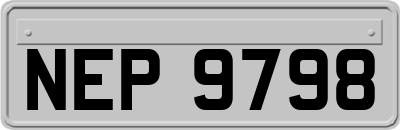 NEP 9798